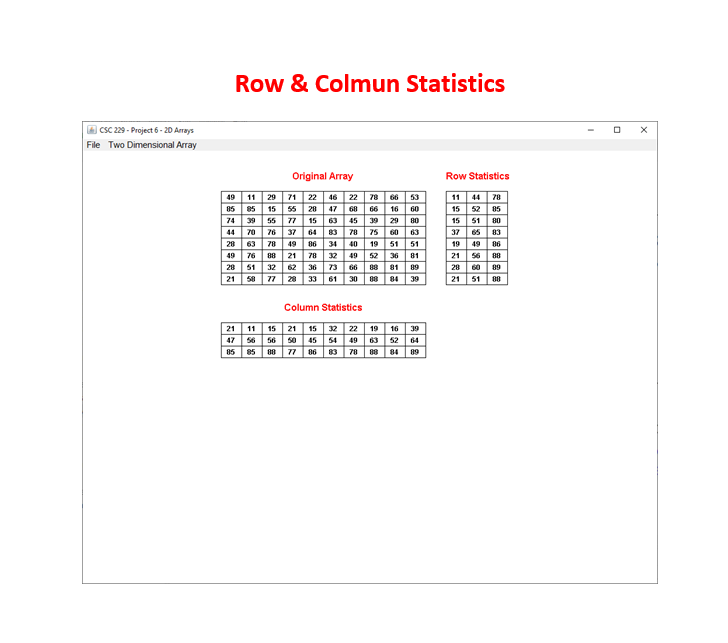 Row & Colmun Statistics

CSC 229 - Project 6 - 2D Arrays

File   Two Dimensional Array

Original Array

| 49 | 11 | 29 | 71 | 22 | 46 | 22 | 78 | 66 | 53 |
|---|---|---|---|---|---|---|---|---|---|
| 85 | 85 | 15 | 55 | 28 | 47 | 68 | 66 | 16 | 60 |
| 74 | 39 | 55 | 77 | 15 | 63 | 45 | 39 | 29 | 80 |
| 44 | 70 | 76 | 37 | 64 | 83 | 78 | 75 | 60 | 63 |
| 28 | 63 | 78 | 49 | 86 | 34 | 40 | 19 | 51 | 51 |
| 49 | 76 | 88 | 21 | 78 | 32 | 49 | 52 | 36 | 81 |
| 28 | 51 | 32 | 62 | 36 | 73 | 66 | 88 | 81 | 89 |
| 21 | 58 | 77 | 28 | 33 | 61 | 30 | 88 | 84 | 39 |

Row Statistics

| 11 | 44 | 78 |
|---|---|---|
| 15 | 52 | 85 |
| 15 | 51 | 80 |
| 37 | 65 | 83 |
| 19 | 49 | 86 |
| 21 | 56 | 88 |
| 28 | 60 | 89 |
| 21 | 51 | 88 |

Column Statistics

| 21 | 11 | 15 | 21 | 15 | 32 | 22 | 19 | 16 | 39 |
|---|---|---|---|---|---|---|---|---|---|
| 47 | 56 | 56 | 50 | 45 | 54 | 49 | 63 | 52 | 64 |
| 85 | 85 | 88 | 77 | 86 | 83 | 78 | 88 | 84 | 89 |